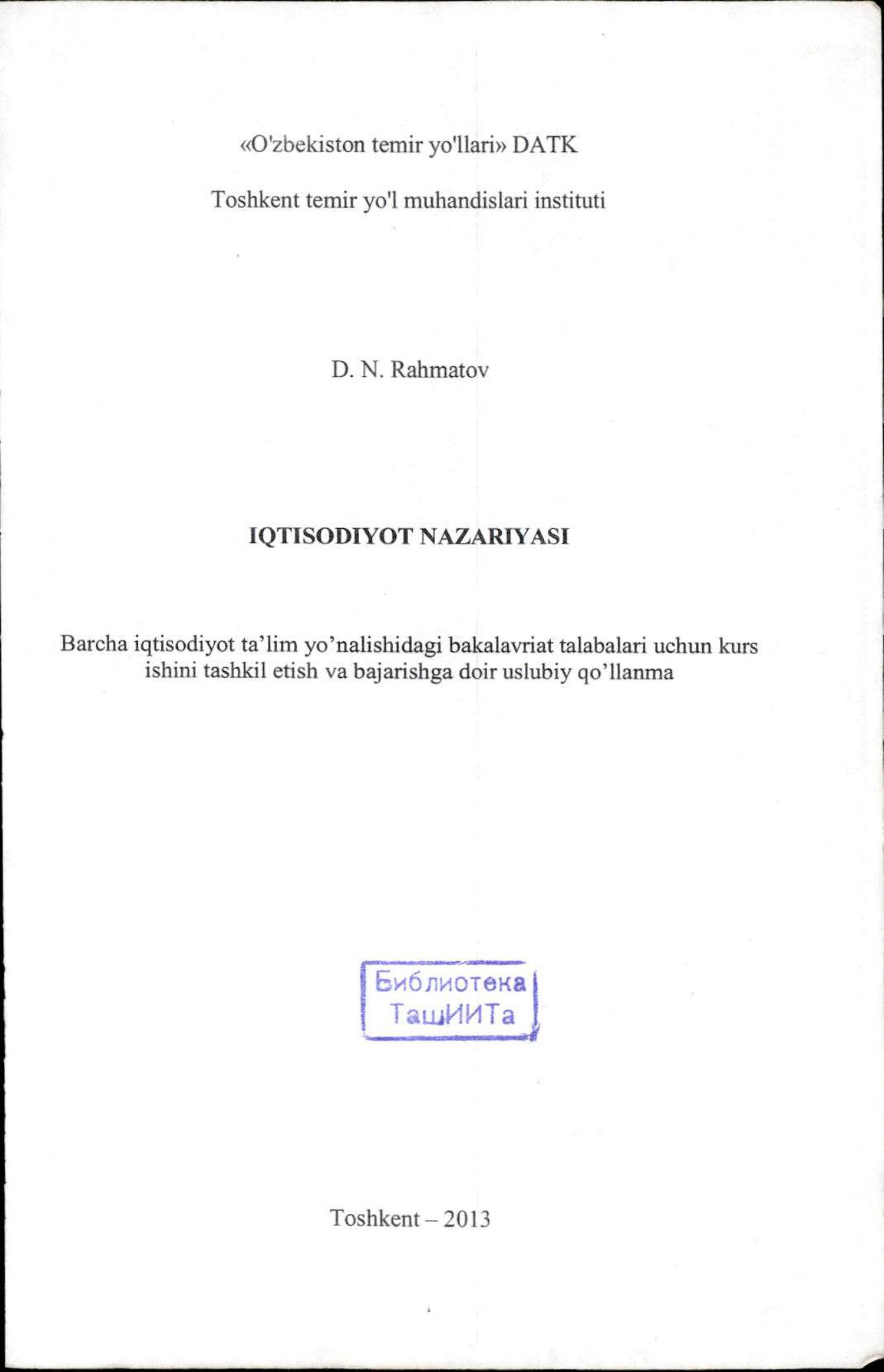 «O'zbekiston temir yo'llari» DATK

Toshkent temir yo'l muhandislari instituti

D. N. Rahmatov

IQTISODIYOT NAZARIYASI

Barcha iqtisodiyot ta'lim yo'nalishidagi bakalavriat talabalari uchun kurs ishini tashkil etish va bajarishga doir uslubiy qo'llanma

Библиотека ТашИИТа

Toshkent – 2013